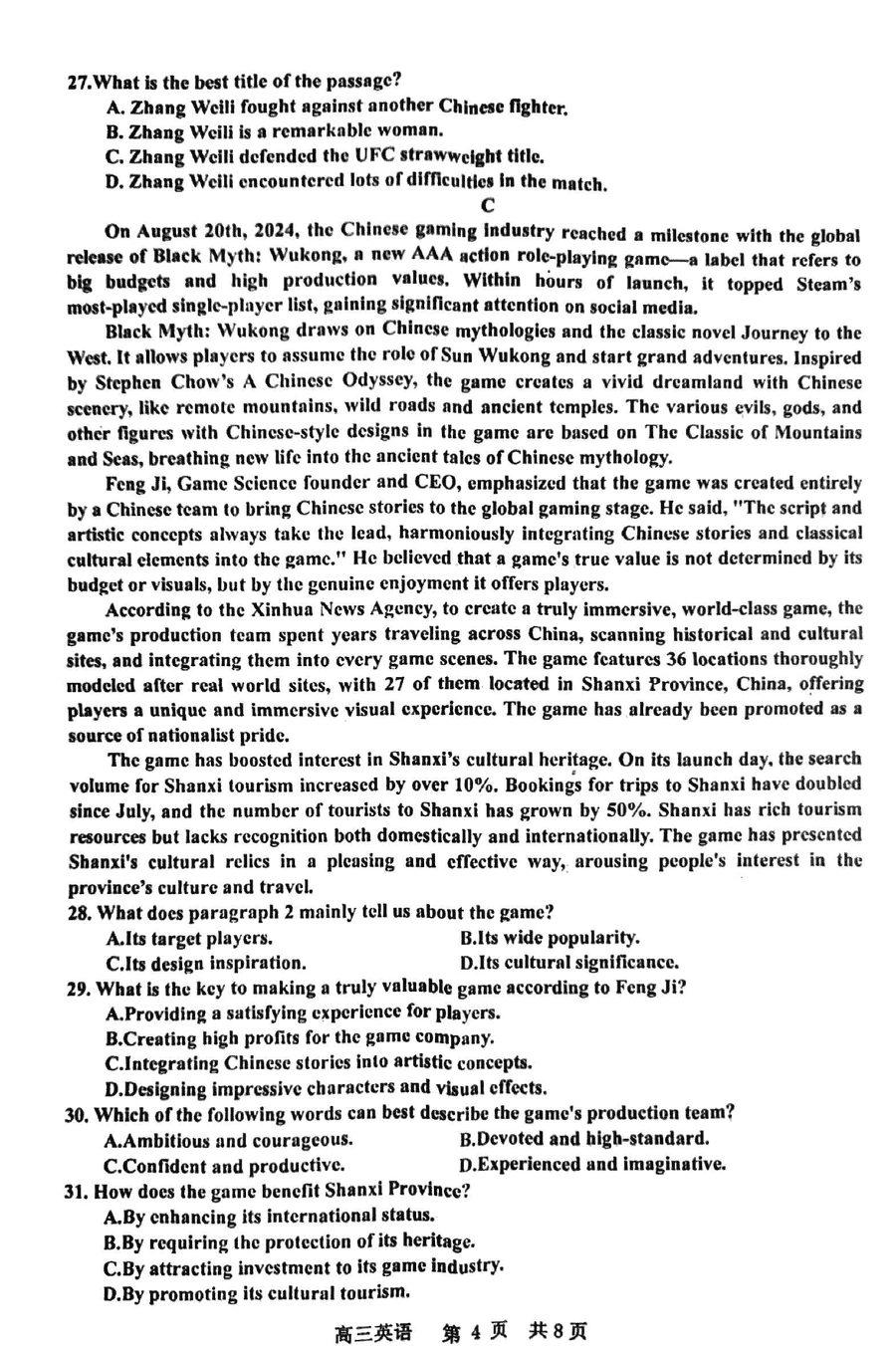 27.What is the best title of the passage?
A. Zhang Weili fought against another Chinese fighter.
B. Zhang Weili is a remarkable woman.
C. Zhang Weili defended the UFC strawweight title.
D. Zhang Weili encountered lots of difficulties in the match.

C

On August 20th, 2024, the Chinese gaming industry reached a milestone with the global release of Black Myth: Wukong, a new AAA action role-playing game—a label that refers to big budgets and high production values. Within hours of launch, it topped Steam's most-played single-player list, gaining significant attention on social media.

Black Myth: Wukong draws on Chinese mythologies and the classic novel Journey to the West. It allows players to assume the role of Sun Wukong and start grand adventures. Inspired by Stephen Chow's A Chinese Odyssey, the game creates a vivid dreamland with Chinese scenery, like remote mountains, wild roads and ancient temples. The various evils, gods, and other figures with Chinese-style designs in the game are based on The Classic of Mountains and Seas, breathing new life into the ancient tales of Chinese mythology.

Feng Ji, Game Science founder and CEO, emphasized that the game was created entirely by a Chinese team to bring Chinese stories to the global gaming stage. He said, "The script and artistic concepts always take the lead, harmoniously integrating Chinese stories and classical cultural elements into the game." He believed that a game's true value is not determined by its budget or visuals, but by the genuine enjoyment it offers players.

According to the Xinhua News Agency, to create a truly immersive, world-class game, the game's production team spent years traveling across China, scanning historical and cultural sites, and integrating them into every game scenes. The game features 36 locations thoroughly modeled after real world sites, with 27 of them located in Shanxi Province, China, offering players a unique and immersive visual experience. The game has already been promoted as a source of nationalist pride.

The game has boosted interest in Shanxi's cultural heritage. On its launch day, the search volume for Shanxi tourism increased by over 10%. Bookings for trips to Shanxi have doubled since July, and the number of tourists to Shanxi has grown by 50%. Shanxi has rich tourism resources but lacks recognition both domestically and internationally. The game has presented Shanxi's cultural relics in a pleasing and effective way, arousing people's interest in the province's culture and travel.

28. What does paragraph 2 mainly tell us about the game?
A.Its target players.
B.Its wide popularity.
C.Its design inspiration.
D.Its cultural significance.
29. What is the key to making a truly valuable game according to Feng Ji?
A.Providing a satisfying experience for players.
B.Creating high profits for the game company.
C.Integrating Chinese stories into artistic concepts.
D.Designing impressive characters and visual effects.
30. Which of the following words can best describe the game's production team?
A.Ambitious and courageous.
B.Devoted and high-standard.
C.Confident and productive.
D.Experienced and imaginative.
31. How does the game benefit Shanxi Province?
A.By enhancing its international status.
B.By requiring the protection of its heritage.
C.By attracting investment to its game industry.
D.By promoting its cultural tourism.

高三英语 第 4 页 共 8 页